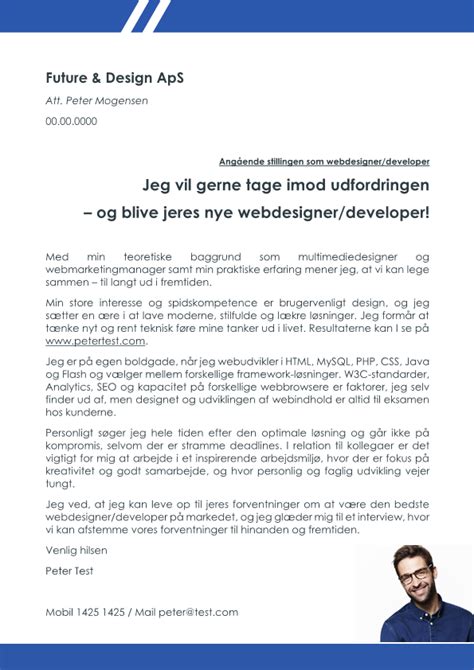 Future & Design ApS

Att. Peter Mogensen

00.00.0000

Angående stillingen som webdesigner/developer

Jeg vil gerne tage imod udfordringen – og blive jeres nye webdesigner/developer!

Med min teoretiske baggrund som multimediedesigner og webmarketingmanager samt min praktiske erfaring mener jeg, at vi kan lege sammen – til langt ud i fremtiden.

Min store interesse og spidskompetence er brugervenligt design, og jeg sætter en ære i at lave moderne, stilfulde og lækre løsninger. Jeg formår at tænke nyt og rent teknisk føre mine tanker ud i livet. Resultaterne kan I se på www.petertest.com.

Jeg er på egen boldgade, når jeg webudvikler i HTML, MySQL, PHP, CSS, Java og Flash og vælger mellem forskellige framework-løsninger. W3C-standarder, Analytics, SEO og kapacitet på forskellige webbrowsere er faktorer, jeg selv finder ud af, men designet og udviklingen af webindhold er altid til eksamen hos kunderne.

Personligt søger jeg hele tiden efter den optimale løsning og går ikke på kompromis, selvom der er stramme deadlines. I relation til kollegaer er det vigtigt for mig at arbejde i et inspirerende arbejdsmiljø, hvor der er fokus på kreativitet og godt samarbejde, og hvor personlig og faglig udvikling vejer tungt.

Jeg ved, at jeg kan leve op til jeres forventninger om at være den bedste webdesigner/developer på markedet, og jeg glæder mig til et interview, hvor vi kan afstemme vores forventninger til hinanden og fremtiden.

Venlig hilsen

Peter Test

Mobil 1425 1425 / Mail peter@test.com